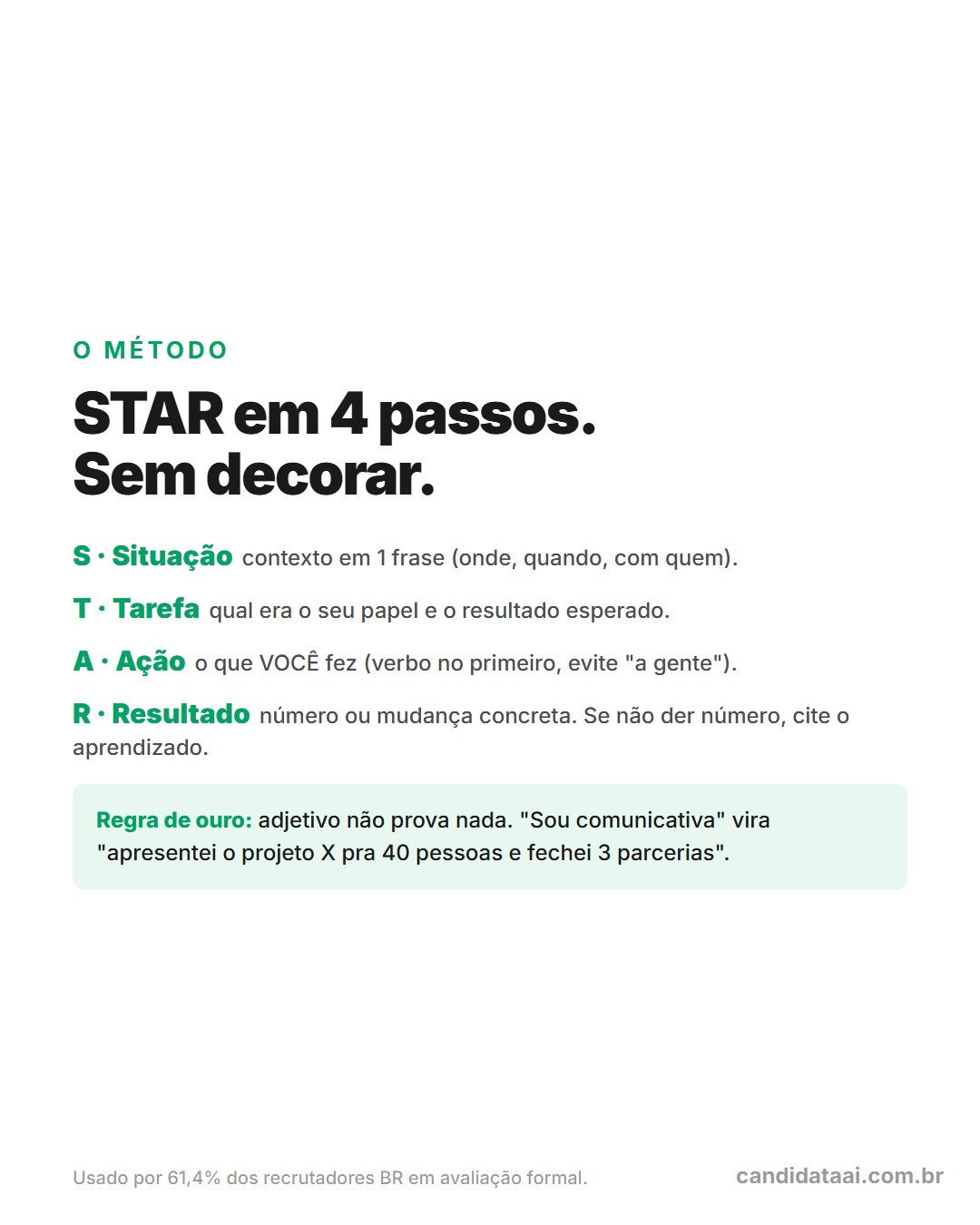 O MÉTODO

STAR em 4 passos.
Sem decorar.

S · Situação contexto em 1 frase (onde, quando, com quem).

T · Tarefa qual era o seu papel e o resultado esperado.

A · Ação o que VOCÊ fez (verbo no primeiro, evite "a gente").

R · Resultado número ou mudança concreta. Se não der número, cite o aprendizado.

Regra de ouro: adjetivo não prova nada. "Sou comunicativa" vira "apresentei o projeto X pra 40 pessoas e fechei 3 parcerias".

Usado por 61,4% dos recrutadores BR em avaliação formal.

candidataai.com.br